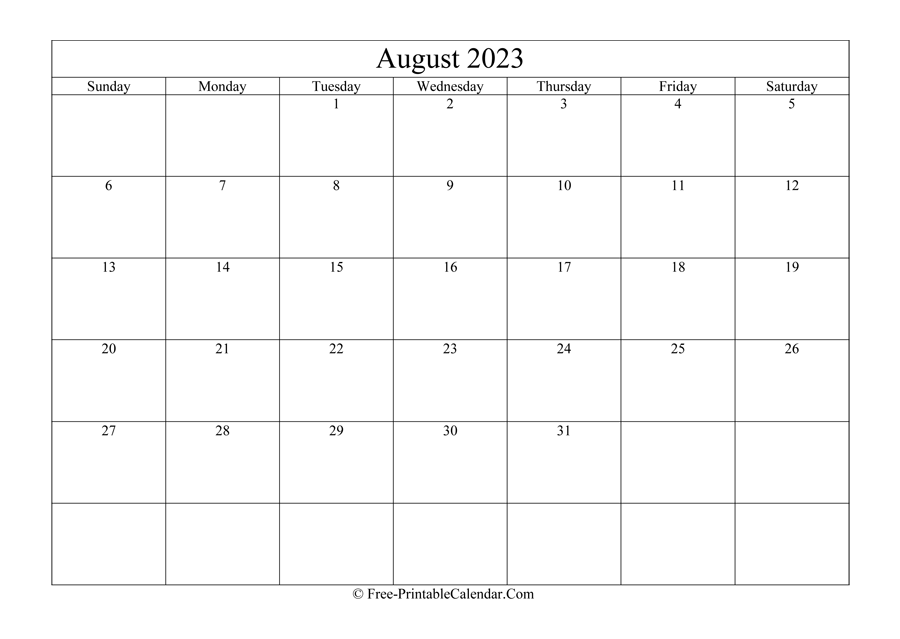 August 2023

| Sunday | Monday | Tuesday | Wednesday | Thursday | Friday | Saturday |
|---|---|---|---|---|---|---|
| | | 1 | 2 | 3 | 4 | 5 |
| 6 | 7 | 8 | 9 | 10 | 11 | 12 |
| 13 | 14 | 15 | 16 | 17 | 18 | 19 |
| 20 | 21 | 22 | 23 | 24 | 25 | 26 |
| 27 | 28 | 29 | 30 | 31 | | |
| | | | | | | |

© Free-PrintableCalendar.Com